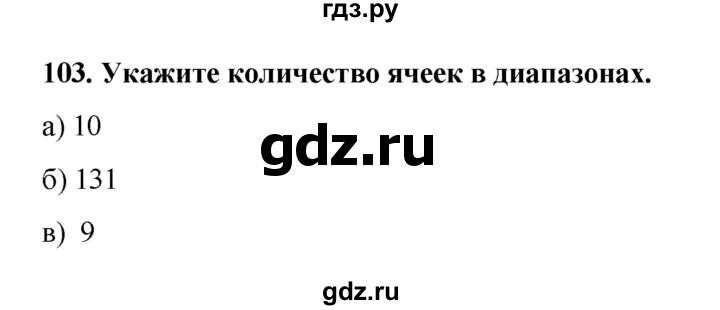 гдз.ру

103. Укажите количество ячеек в диапазонах.

а) 10

gdz.ru

б) 131

в) 9

gdz.ru